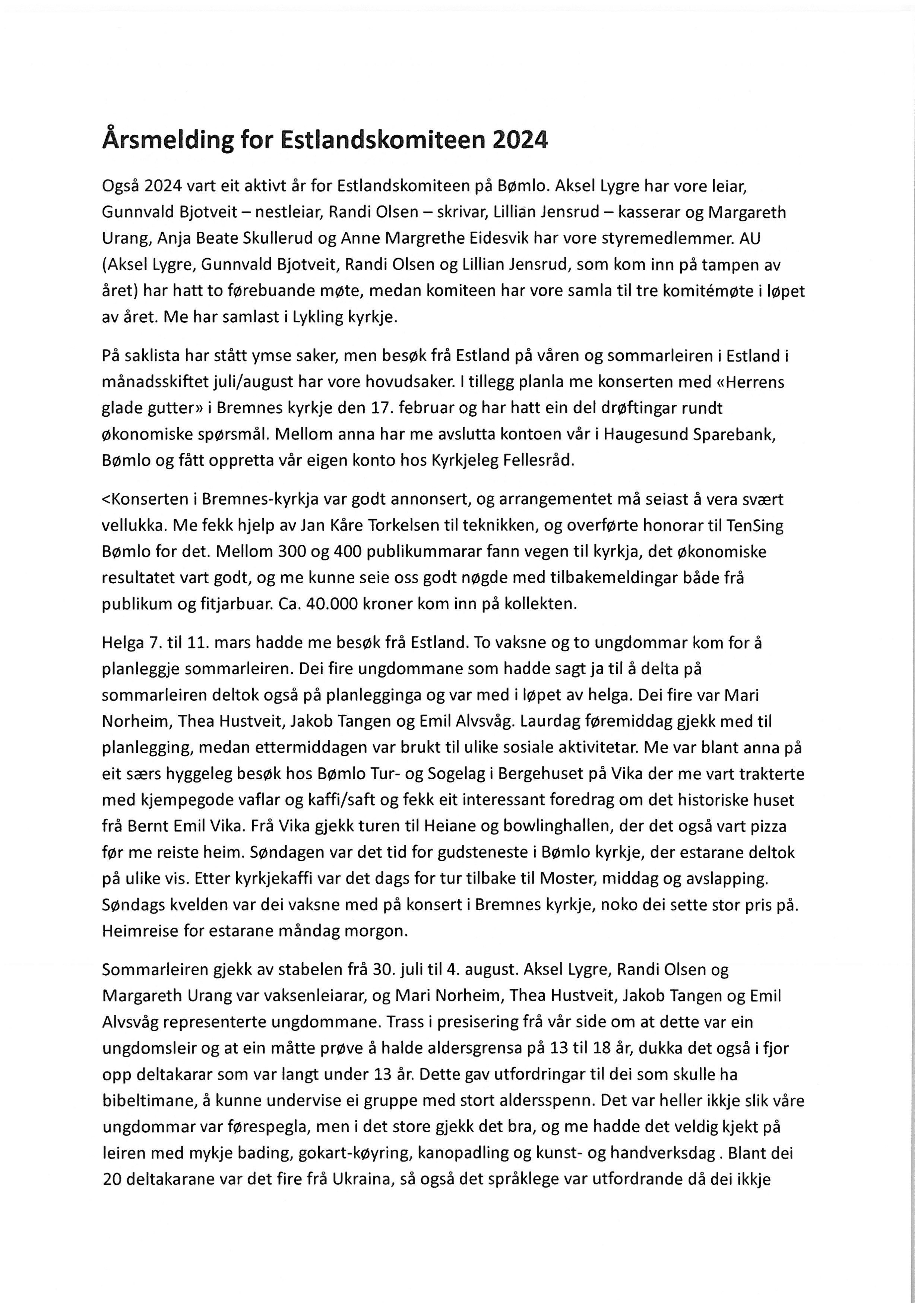 Årsmelding for Estlandskomiteen 2024

Også 2024 vart eit aktivt år for Estlandskomiteen på Bømlo. Aksel Lygre har vore leiar, Gunnvald Bjotveit – nestleiar, Randi Olsen – skrivar, Lillian Jensrud – kasserar og Margareth Urang, Anja Beate Skullerud og Anne Margrethe Eidesvik har vore styremedlemmer. AU (Aksel Lygre, Gunnvald Bjotveit, Randi Olsen og Lillian Jensrud, som kom inn på tampen av året) har hatt to førebuande møte, medan komiteen har vore samla til tre komitémøte i løpet av året. Me har samlast i Lykling kyrkje.

På saklista har stått ymse saker, men besøk frå Estland på våren og sommarleiren i Estland i månadsskiftet juli/august har vore hovudsaker. I tillegg planla me konserten med «Herrens glade gutter» i Bremnes kyrkje den 17. februar og har hatt ein del drøftingar rundt økonomiske spørsmål. Mellom anna har me avslutta kontoen vår i Haugesund Sparebank, Bømlo og fått oppretta vår eigen konto hos Kyrkjeleg Fellesråd.

<Konserten i Bremnes-kyrkja var godt annonsert, og arrangementet må seiast å vera svært vellukka. Me fekk hjelp av Jan Kåre Torkelsen til teknikken, og overførte honorar til TenSing Bømlo for det. Mellom 300 og 400 publikummarar fann vegen til kyrkja, det økonomiske resultatet vart godt, og me kunne seie oss godt nøgde med tilbakemeldingar både frå publikum og fitjarbuar. Ca. 40.000 kroner kom inn på kollekten.

Helga 7. til 11. mars hadde me besøk frå Estland. To vaksne og to ungdommar kom for å planleggje sommarleiren. Dei fire ungdommane som hadde sagt ja til å delta på sommarleiren deltok også på planlegginga og var med i løpet av helga. Dei fire var Mari Norheim, Thea Hustveit, Jakob Tangen og Emil Alvsvåg. Laurdag føremiddag gjekk med til planlegging, medan ettermiddagen var brukt til ulike sosiale aktivitetar. Me var blant anna på eit særs hyggeleg besøk hos Bømlo Tur- og Sogelag i Bergehuset på Vika der me vart trakterte med kjempegode vaflar og kaffi/saft og fekk eit interessant foredrag om det historiske huset frå Bernt Emil Vika. Frå Vika gjekk turen til Heiane og bowlinghallen, der det også vart pizza før me reiste heim. Søndagen var det tid for gudsteneste i Bømlo kyrkje, der estarane deltok på ulike vis. Etter kyrkjekaffi var det dags for tur tilbake til Moster, middag og avslapping. Søndags kvelden var dei vaksne med på konsert i Bremnes kyrkje, noko dei sette stor pris på. Heimreise for estarane måndag morgon.

Sommarleiren gjekk av stabelen frå 30. juli til 4. august. Aksel Lygre, Randi Olsen og Margareth Urang var vaksenleiarar, og Mari Norheim, Thea Hustveit, Jakob Tangen og Emil Alvsvåg representerte ungdommane. Trass i presisering frå vår side om at dette var ein ungdomsleir og at ein måtte prøve å halde aldersgrensa på 13 til 18 år, dukka det også i fjor opp deltakarar som var langt under 13 år. Dette gav utfordringar til dei som skulle ha bibeltimane, å kunne undervise ei gruppe med stort aldersspenn. Det var heller ikkje slik våre ungdommar var førespegla, men i det store gjekk det bra, og me hadde det veldig kjekt på leiren med mykje bading, gokart-køyring, kanopadling og kunst- og handverksdag . Blant dei 20 deltakarane var det fire frå Ukraina, så også det språklege var utfordrande då dei ikkje